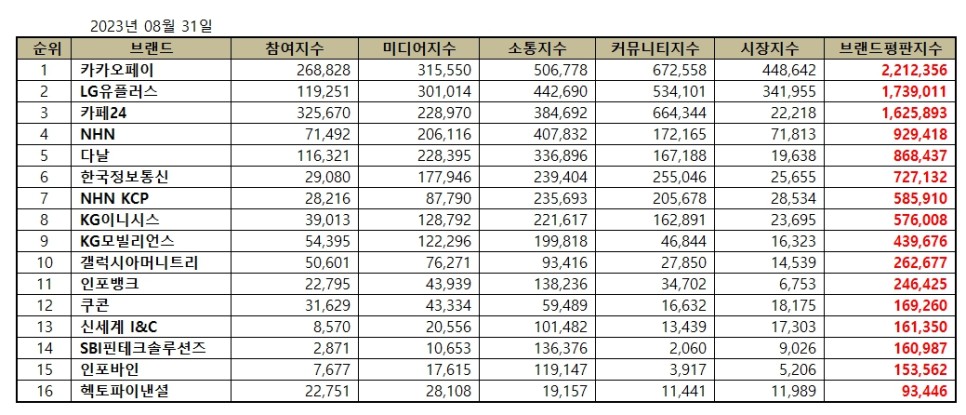 2023년 08월 31일

| 순위 | 브랜드 | 참여지수 | 미디어지수 | 소통지수 | 커뮤니티지수 | 시장지수 | 브랜드평판지수 |
|---|---|---|---|---|---|---|---|
| 1 | 카카오페이 | 268,828 | 315,550 | 506,778 | 672,558 | 448,642 | 2,212,356 |
| 2 | LG유플러스 | 119,251 | 301,014 | 442,690 | 534,101 | 341,955 | 1,739,011 |
| 3 | 카페24 | 325,670 | 228,970 | 384,692 | 664,344 | 22,218 | 1,625,893 |
| 4 | NHN | 71,492 | 206,116 | 407,832 | 172,165 | 71,813 | 929,418 |
| 5 | 다날 | 116,321 | 228,395 | 336,896 | 167,188 | 19,638 | 868,437 |
| 6 | 한국정보통신 | 29,080 | 177,946 | 239,404 | 255,046 | 25,655 | 727,132 |
| 7 | NHN KCP | 28,216 | 87,790 | 235,693 | 205,678 | 28,534 | 585,910 |
| 8 | KG이니시스 | 39,013 | 128,792 | 221,617 | 162,891 | 23,695 | 576,008 |
| 9 | KG모빌리언스 | 54,395 | 122,296 | 199,818 | 46,844 | 16,323 | 439,676 |
| 10 | 갤럭시아머니트리 | 50,601 | 76,271 | 93,416 | 27,850 | 14,539 | 262,677 |
| 11 | 인포뱅크 | 22,795 | 43,939 | 138,236 | 34,702 | 6,753 | 246,425 |
| 12 | 쿠콘 | 31,629 | 43,334 | 59,489 | 16,632 | 18,175 | 169,260 |
| 13 | 신세계 I&C | 8,570 | 20,556 | 101,482 | 13,439 | 17,303 | 161,350 |
| 14 | SBI핀테크솔루션즈 | 2,871 | 10,653 | 136,376 | 2,060 | 9,026 | 160,987 |
| 15 | 인포바인 | 7,677 | 17,615 | 119,147 | 3,917 | 5,206 | 153,562 |
| 16 | 헥토파이낸셜 | 22,751 | 28,108 | 19,157 | 11,441 | 11,989 | 93,446 |